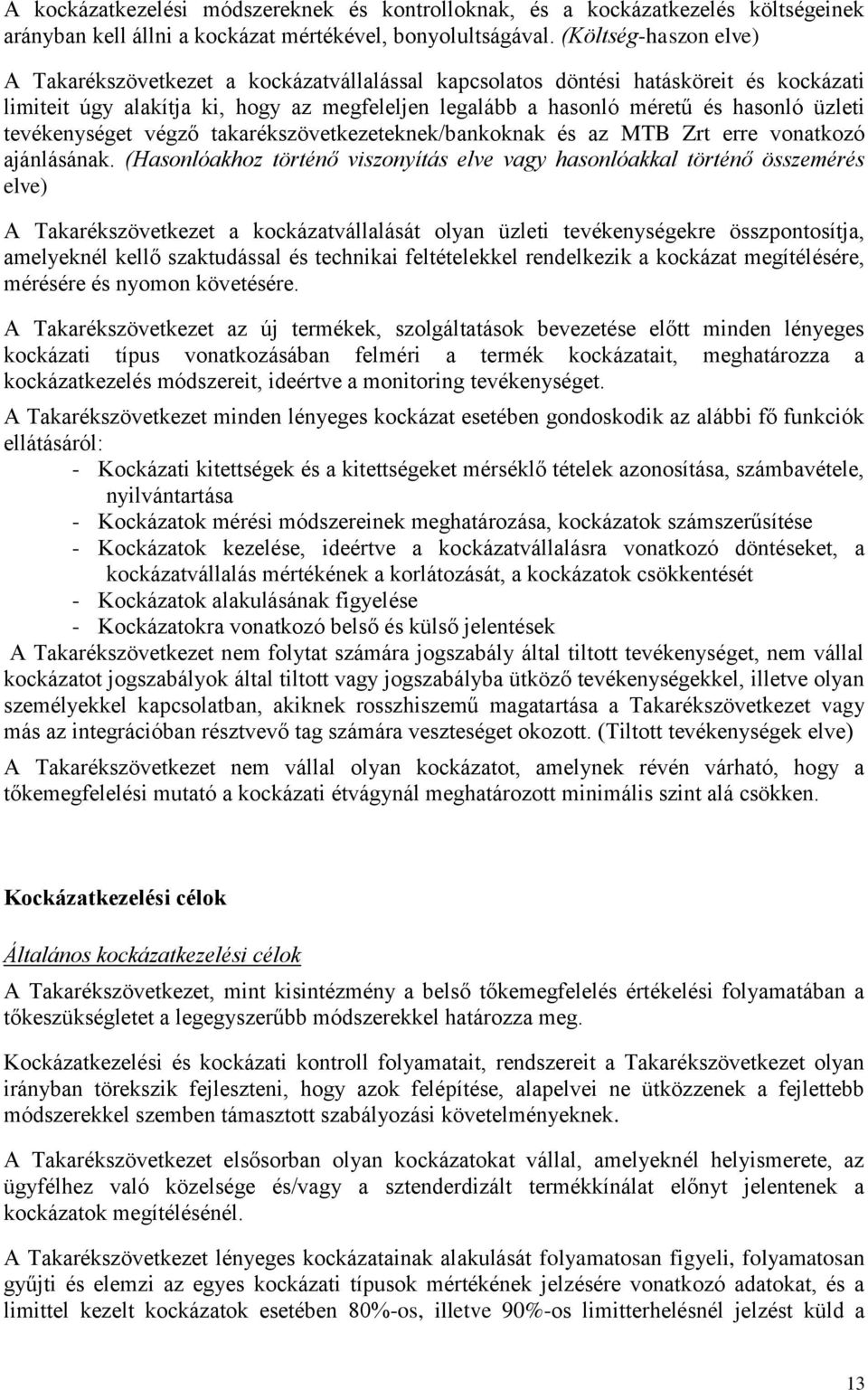 A kockázatkezelési módszereknek és kontrolloknak, és a kockázatkezelés költségeinek arányban kell állni a kockázat mértékével, bonyolultságával. (Költség-haszon elve)

A Takarékszövetkezet a kockázatvállalással kapcsolatos döntési hatásköreit és kockázati limiteit úgy alakítja ki, hogy az megfeleljen legalább a hasonló méretű és hasonló üzleti tevékenységet végző takarékszövetkezeteknek/bankoknak és az MTB Zrt erre vonatkozó ajánlásának. (Hasonlóakhoz történő viszonyítás elve vagy hasonlóakkal történő összemérés elve)

A Takarékszövetkezet a kockázatvállalását olyan üzleti tevékenységekre összpontosítja, amelyeknél kellő szaktudással és technikai feltételekkel rendelkezik a kockázat megítélésére, mérésére és nyomon követésére.

A Takarékszövetkezet az új termékek, szolgáltatások bevezetése előtt minden lényeges kockázati típus vonatkozásában felméri a termék kockázatait, meghatározza a kockázatkezelés módszereit, ideértve a monitoring tevékenységet.

A Takarékszövetkezet minden lényeges kockázat esetében gondoskodik az alábbi fő funkciók ellátásáról:
- Kockázati kitettségek és a kitettségeket mérséklő tételek azonosítása, számbavétele, nyilvántartása
- Kockázatok mérési módszereinek meghatározása, kockázatok számszerűsítése
- Kockázatok kezelése, ideértve a kockázatvállalásra vonatkozó döntéseket, a kockázatvállalás mértékének a korlátozását, a kockázatok csökkentését
- Kockázatok alakulásának figyelése
- Kockázatokra vonatkozó belső és külső jelentések

A Takarékszövetkezet nem folytat számára jogszabály által tiltott tevékenységet, nem vállal kockázatot jogszabályok által tiltott vagy jogszabályba ütköző tevékenységekkel, illetve olyan személyekkel kapcsolatban, akiknek rosszhiszemű magatartása a Takarékszövetkezet vagy más az integrációban résztvevő tag számára veszteséget okozott. (Tiltott tevékenységek elve)

A Takarékszövetkezet nem vállal olyan kockázatot, amelynek révén várható, hogy a tőkemegfelelési mutató a kockázati étvágynál meghatározott minimális szint alá csökken.

Kockázatkezelési célok

Általános kockázatkezelési célok

A Takarékszövetkezet, mint kisintézmény a belső tőkemegfelelés értékelési folyamatában a tőkeszükségletet a legegyszerűbb módszerekkel határozza meg.

Kockázatkezelési és kockázati kontroll folyamatait, rendszereit a Takarékszövetkezet olyan irányban törekszik fejleszteni, hogy azok felépítése, alapelvei ne ütközzenek a fejlettebb módszerekkel szemben támasztott szabályozási követelményeknek.

A Takarékszövetkezet elsősorban olyan kockázatokat vállal, amelyeknél helyismerete, az ügyfélhez való közelsége és/vagy a sztenderdizált termékkínálat előnyt jelentenek a kockázatok megítélésénél.

A Takarékszövetkezet lényeges kockázatainak alakulását folyamatosan figyeli, folyamatosan gyűjti és elemzi az egyes kockázati típusok mértékének jelzésére vonatkozó adatokat, és a limittel kezelt kockázatok esetében 80%-os, illetve 90%-os limitterhelésnél jelzést küld a

13